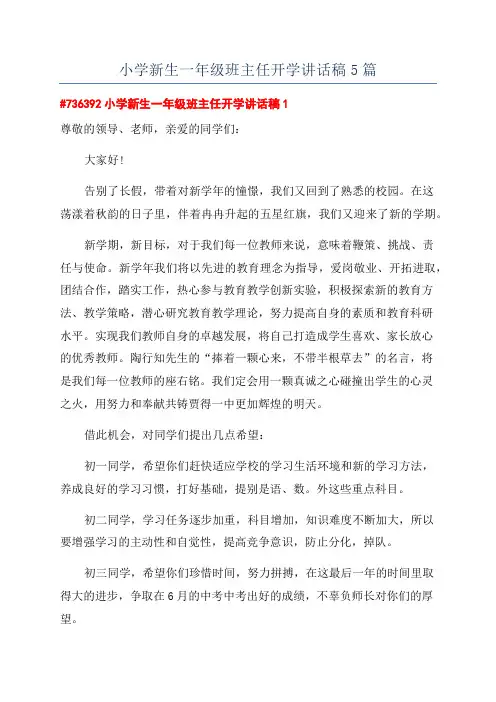 小学新生一年级班主任开学讲话稿5篇

#736392 小学新生一年级班主任开学讲话稿1

尊敬的领导、老师，亲爱的同学们：

大家好！

告别了长假，带着对新学年的憧憬，我们又回到了熟悉的校园。在这荡漾着秋韵的日子里，伴着冉冉升起的五星红旗，我们又迎来了新的学期。

新学期，新目标，对于我们每一位教师来说，意味着鞭策、挑战、责任与使命。新学年我们将以先进的教育理念为指导，爱岗敬业、开拓进取，团结合作，踏实工作，热心参与教育教学创新实验，积极探索新的教育方法、教学策略，潜心研究教育教学理论，努力提高自身的素质和教育科研水平。实现我们教师自身的卓越发展，将自己打造成学生喜欢、家长放心的优秀教师。陶行知先生的“捧着一颗心来，不带半根草去”的名言，将是我们每一位教师的座右铭。我们定会用一颗真诚之心碰撞出学生的心灵之火，用努力和奉献共铸贾得一中更加辉煌的明天。

借此机会，对同学们提出几点希望：

初一同学，希望你们赶快适应学校的学习生活环境和新的学习方法，养成良好的学习习惯，打好基础，提别是语、数。外这些重点科目。

初二同学，学习任务逐步加重，科目增加，知识难度不断加大，所以要增强学习的主动性和自觉性，提高竞争意识，防止分化，掉队。

初三同学，希望你们珍惜时间，努力拼搏，在这最后一年的时间里取得大的进步，争取在6月的中考中考出好的成绩，不辜负师长对你们的厚望。